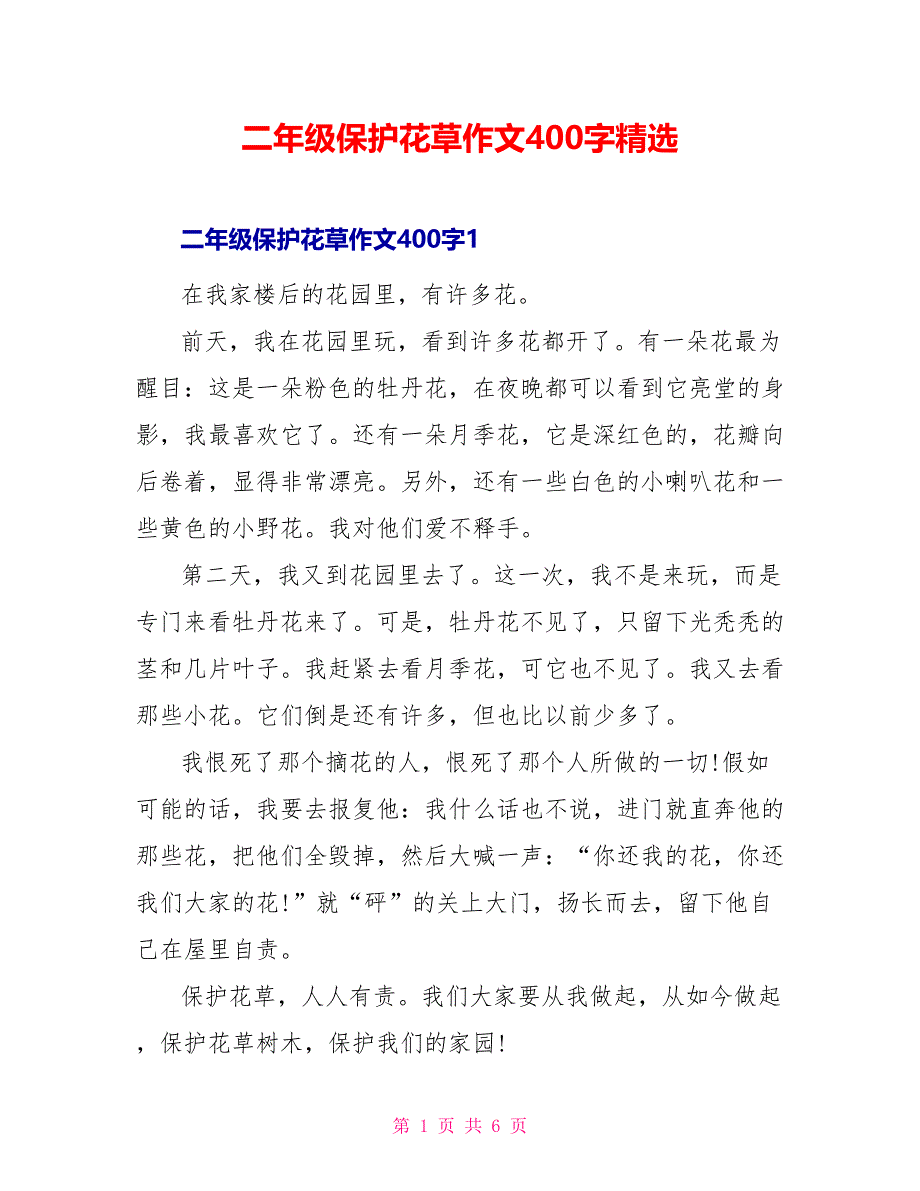 二年级保护花草作文400字精选

二年级保护花草作文400字1

在我家楼后的花园里，有许多花。

前天，我在花园里玩，看到许多花都开了。有一朵花最为醒目：这是一朵粉色的牡丹花，在夜晚都可以看到它亮堂的身影，我最喜欢它了。还有一朵月季花，它是深红色的，花瓣向后卷着，显得非常漂亮。另外，还有一些白色的小喇叭花和一些黄色的小野花。我对他们爱不释手。

第二天，我又到花园里去了。这一次，我不是来玩，而是专门来看牡丹花来了。可是，牡丹花不见了，只留下光秃秃的茎和几片叶子。我赶紧去看月季花，可它也不见了。我又去看那些小花。它们倒是还有许多，但也比以前少多了。

我恨死了那个摘花的人，恨死了那个人所做的一切!假如可能的话，我要去报复他：我什么话也不说，进门就直奔他的那些花，把他们全毁掉，然后大喊一声：“你还我的花，你还我们大家的花!”就“砰”的关上大门，扬长而去，留下他自己在屋里自责。

保护花草，人人有责。我们大家要从我做起，从如今做起，保护花草树木，保护我们的家园!

第 1 页 共 6 页